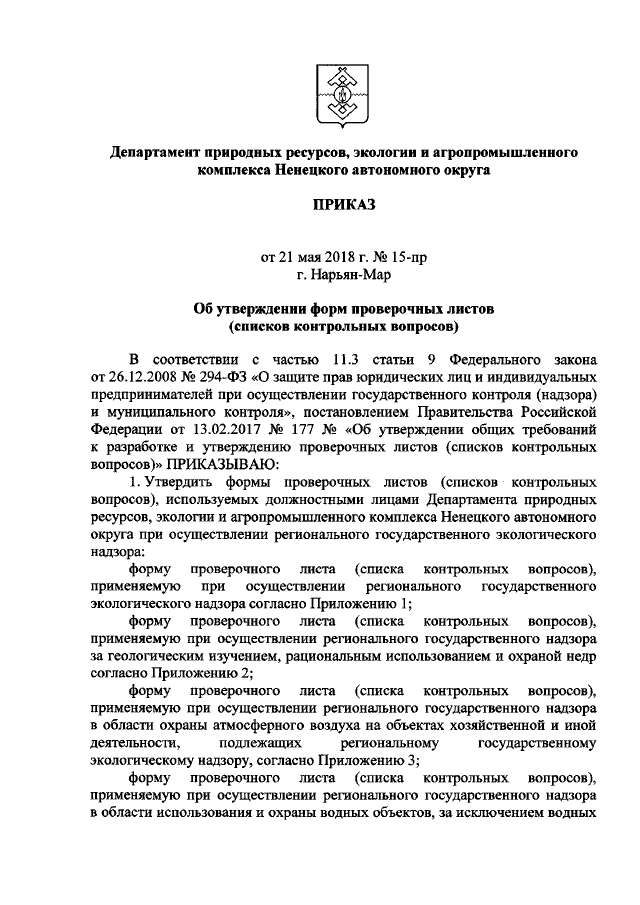 Департамент природных ресурсов, экологии и агропромышленного комплекса Ненецкого автономного округа

ПРИКАЗ

от 21 мая 2018 г. № 15-пр
г. Нарьян-Мар

Об утверждении форм проверочных листов
(списков контрольных вопросов)

В соответствии с частью 11.3 статьи 9 Федерального закона от 26.12.2008 № 294-ФЗ «О защите прав юридических лиц и индивидуальных предпринимателей при осуществлении государственного контроля (надзора) и муниципального контроля», постановлением Правительства Российской Федерации от 13.02.2017 № 177 № «Об утверждении общих требований к разработке и утверждению проверочных листов (списков контрольных вопросов)» ПРИКАЗЫВАЮ:

1. Утвердить формы проверочных листов (списков контрольных вопросов), используемых должностными лицами Департамента природных ресурсов, экологии и агропромышленного комплекса Ненецкого автономного округа при осуществлении регионального государственного экологического надзора:

форму проверочного листа (списка контрольных вопросов), применяемую при осуществлении регионального государственного экологического надзора согласно Приложению 1;

форму проверочного листа (списка контрольных вопросов), применяемую при осуществлении регионального государственного надзора за геологическим изучением, рациональным использованием и охраной недр согласно Приложению 2;

форму проверочного листа (списка контрольных вопросов), применяемую при осуществлении регионального государственного надзора в области охраны атмосферного воздуха на объектах хозяйственной и иной деятельности, подлежащих региональному государственному экологическому надзору, согласно Приложению 3;

форму проверочного листа (списка контрольных вопросов), применяемую при осуществлении регионального государственного надзора в области использования и охраны водных объектов, за исключением водных